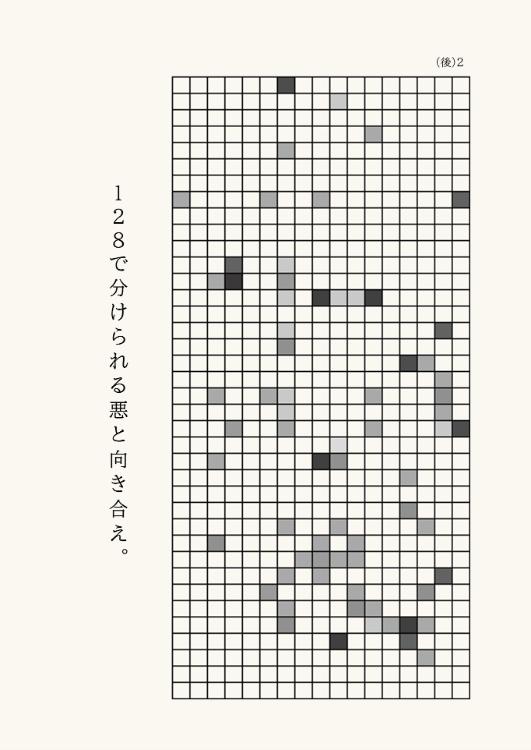 (後)2

128で分けられる悪と向き合え。